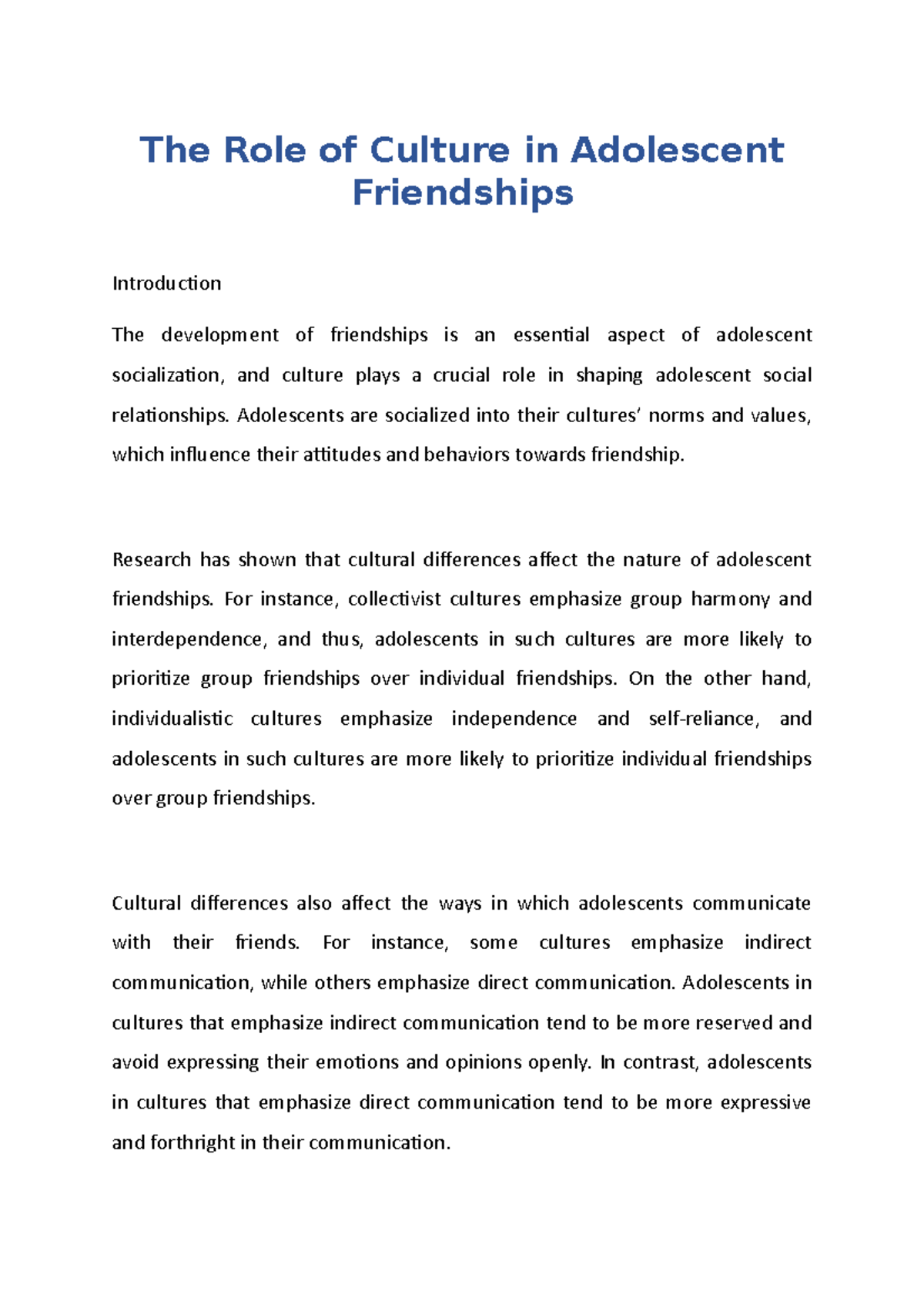 The Role of Culture in Adolescent Friendships

Introduction

The development of friendships is an essential aspect of adolescent socialization, and culture plays a crucial role in shaping adolescent social relationships. Adolescents are socialized into their cultures' norms and values, which influence their attitudes and behaviors towards friendship.

Research has shown that cultural differences affect the nature of adolescent friendships. For instance, collectivist cultures emphasize group harmony and interdependence, and thus, adolescents in such cultures are more likely to prioritize group friendships over individual friendships. On the other hand, individualistic cultures emphasize independence and self-reliance, and adolescents in such cultures are more likely to prioritize individual friendships over group friendships.

Cultural differences also affect the ways in which adolescents communicate with their friends. For instance, some cultures emphasize indirect communication, while others emphasize direct communication. Adolescents in cultures that emphasize indirect communication tend to be more reserved and avoid expressing their emotions and opinions openly. In contrast, adolescents in cultures that emphasize direct communication tend to be more expressive and forthright in their communication.